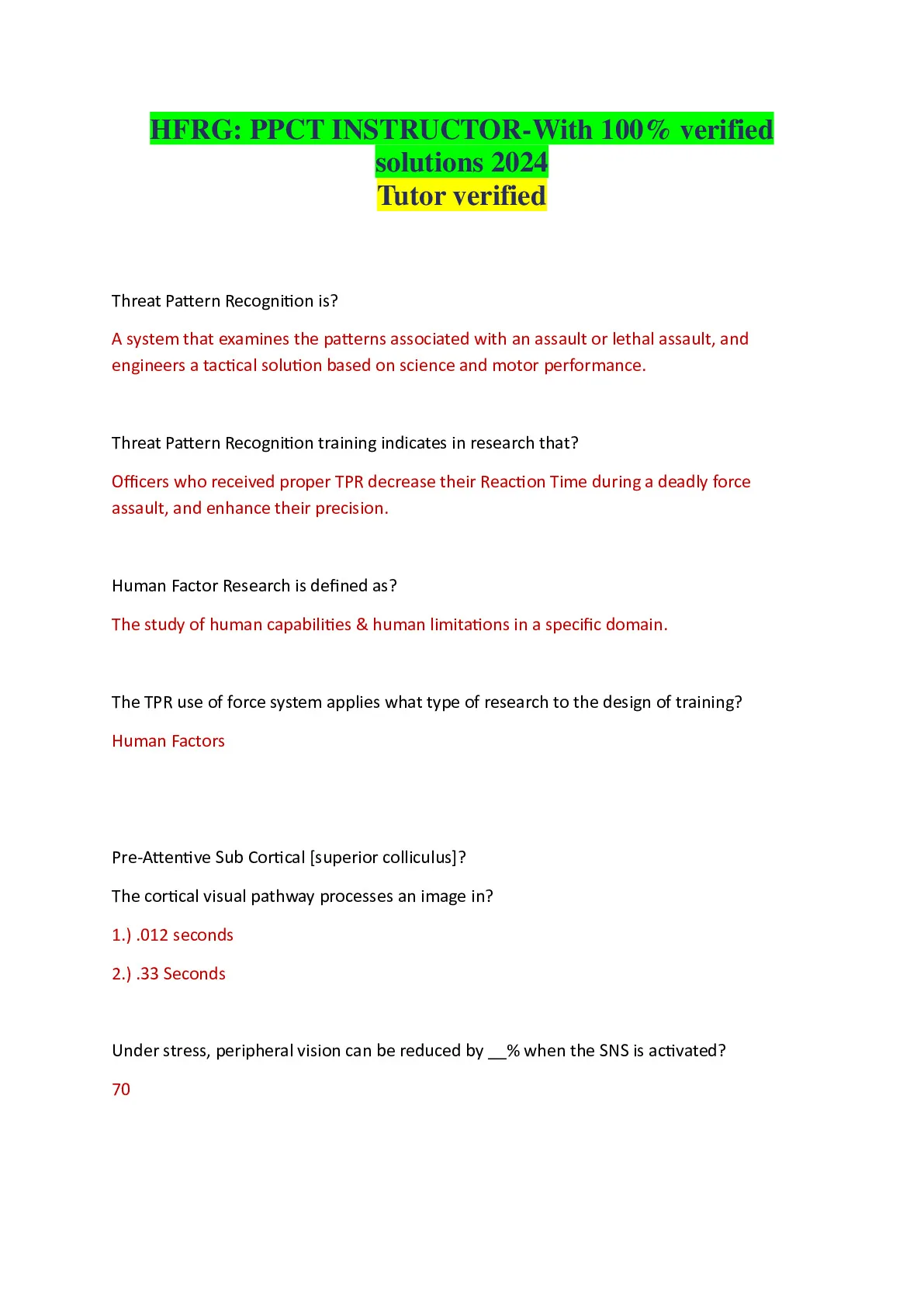 HFRG: PPCT INSTRUCTOR-With 100% verified solutions 2024
Tutor verified

Threat Pattern Recognition is?

A system that examines the patterns associated with an assault or lethal assault, and engineers a tactical solution based on science and motor performance.

Threat Pattern Recognition training indicates in research that?

Officers who received proper TPR decrease their Reaction Time during a deadly force assault, and enhance their precision.

Human Factor Research is defined as?

The study of human capabilities & human limitations in a specific domain.

The TPR use of force system applies what type of research to the design of training?

Human Factors

Pre-Attentive Sub Cortical [superior colliculus]?

The cortical visual pathway processes an image in?

1.) .012 seconds

2.) .33 Seconds

Under stress, peripheral vision can be reduced by __% when the SNS is activated?

70